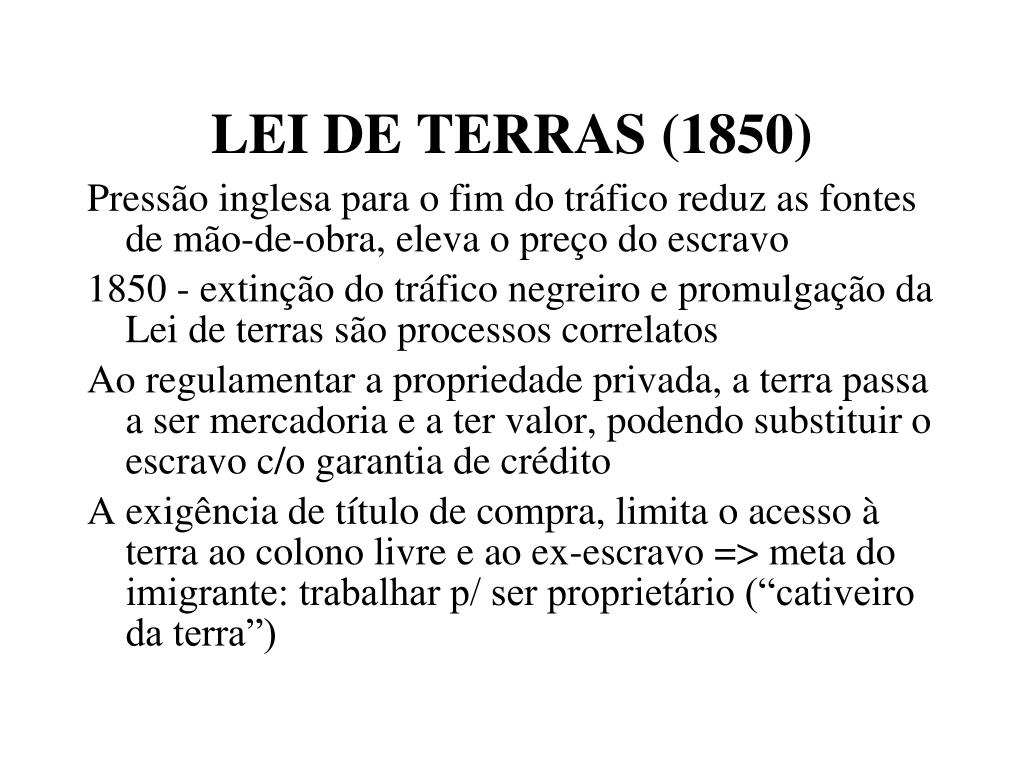 LEI DE TERRAS (1850)

Pressão inglesa para o fim do tráfico reduz as fontes de mão-de-obra, eleva o preço do escravo

1850 - extinção do tráfico negreiro e promulgação da Lei de terras são processos correlatos

Ao regulamentar a propriedade privada, a terra passa a ser mercadoria e a ter valor, podendo substituir o escravo c/o garantia de crédito

A exigência de título de compra, limita o acesso à terra ao colono livre e ao ex-escravo => meta do imigrante: trabalhar p/ ser proprietário (“cativeiro da terra”)